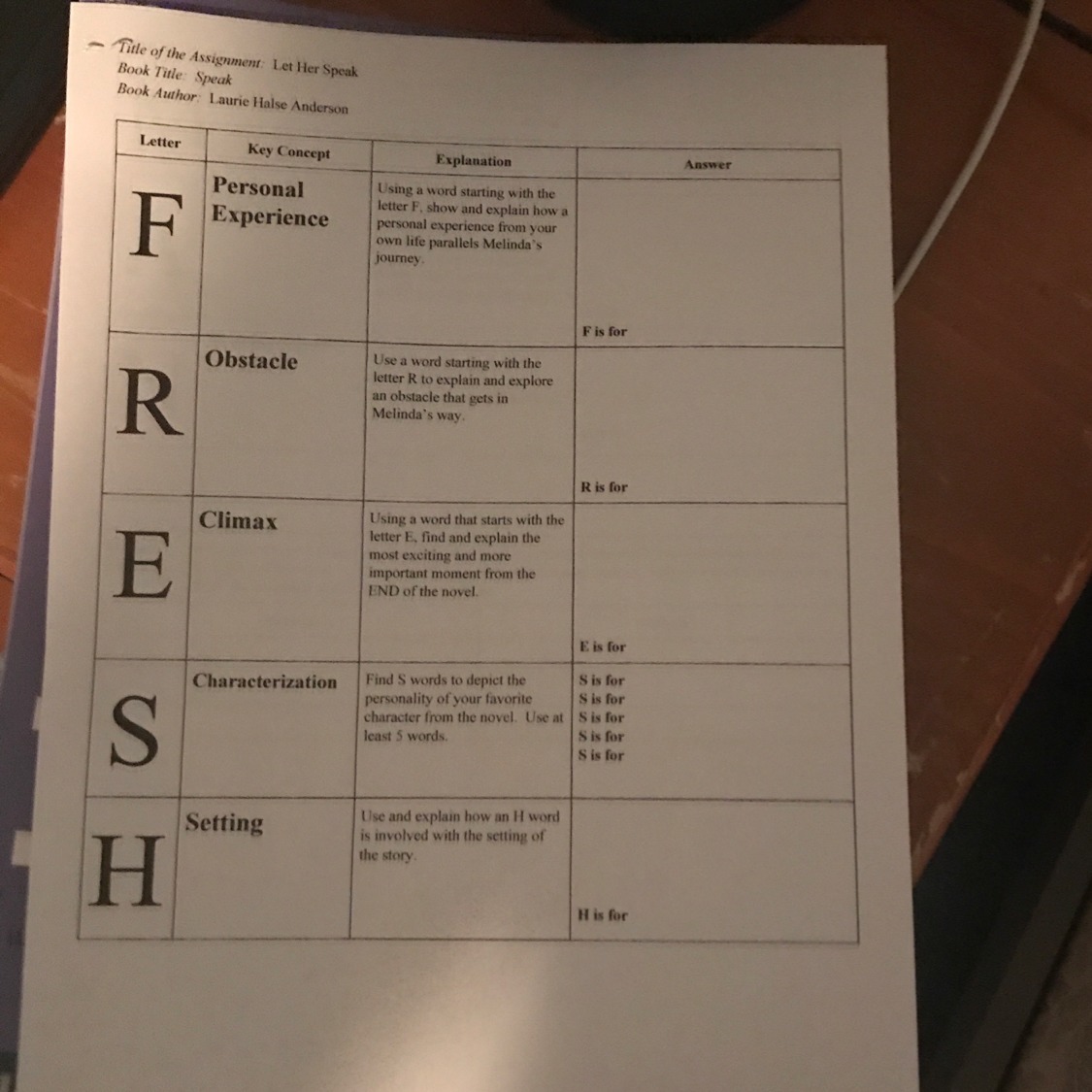 Title of the Assignment: Let Her Speak
Book Title: Speak
Book Author: Laurie Halse Anderson

| Letter | Key Concept | Explanation | Answer |
|---|---|---|---|
| F | Personal Experience | Using a word starting with the letter F, show and explain how a personal experience from your own life parallels Melinda's journey. | F is for |
| R | Obstacle | Use a word starting with the letter R to explain and explore an obstacle that gets in Melinda's way. | R is for |
| E | Climax | Using a word that starts with the letter E, find and explain the most exciting and more important moment from the END of the novel. | E is for |
| S | Characterization | Find S words to depict the personality of your favorite character from the novel. Use at least 5 words. | S is for S is for S is for S is for S is for |
| H | Setting | Use and explain how an H word is involved with the setting of the story. | H is for |